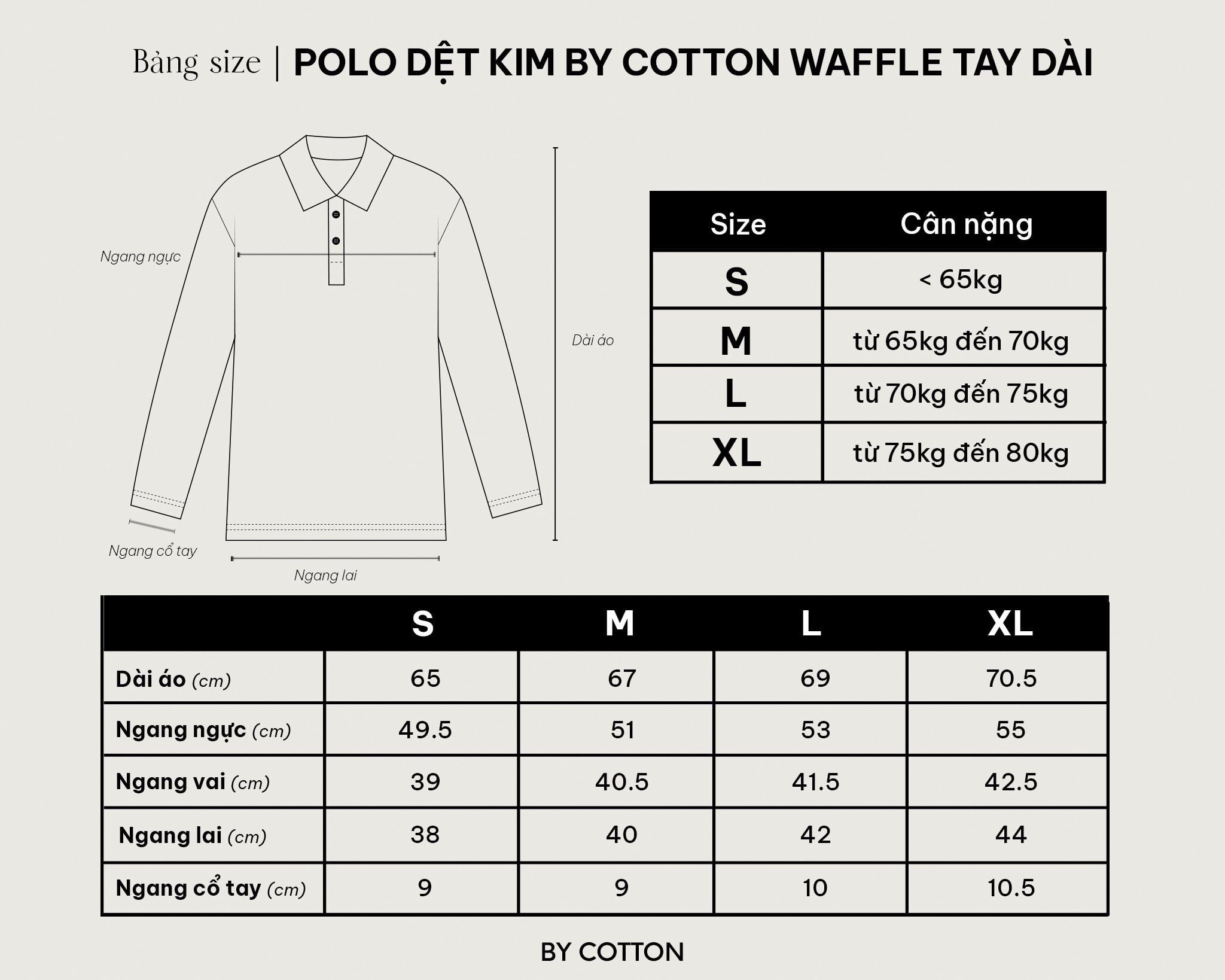 Bảng size | POLO DỆT KIM BY COTTON WAFFLE TAY DÀI

Ngang ngực

Dài áo

Ngang cổ tay

Ngang lai

| Size | Cân nặng |
|---|---|
| S | < 65kg |
| M | từ 65kg đến 70kg |
| L | từ 70kg đến 75kg |
| XL | từ 75kg đến 80kg |

| | S | M | L | XL |
|---|---|---|---|---|
| Dài áo (cm) | 65 | 67 | 69 | 70.5 |
| Ngang ngực (cm) | 49.5 | 51 | 53 | 55 |
| Ngang vai (cm) | 39 | 40.5 | 41.5 | 42.5 |
| Ngang lai (cm) | 38 | 40 | 42 | 44 |
| Ngang cổ tay (cm) | 9 | 9 | 10 | 10.5 |

BY COTTON